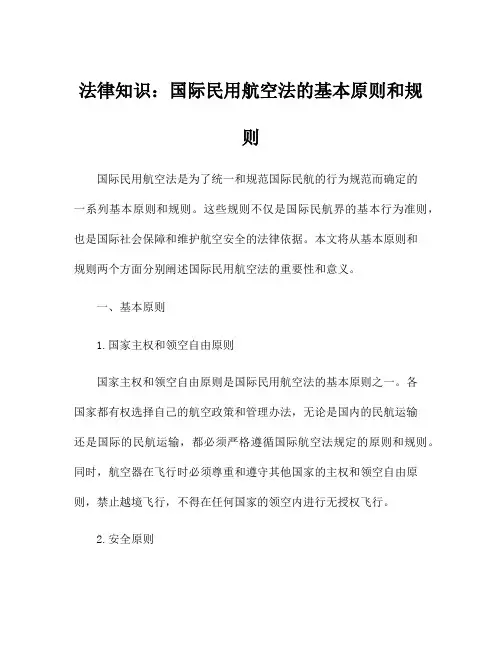 法律知识：国际民用航空法的基本原则和规则

国际民用航空法是为了统一和规范国际民航的行为规范而确定的一系列基本原则和规则。这些规则不仅是国际民航界的基本行为准则，也是国际社会保障和维护航空安全的法律依据。本文将从基本原则和规则两个方面分别阐述国际民用航空法的重要性和意义。

一、基本原则

1. 国家主权和领空自由原则

国家主权和领空自由原则是国际民用航空法的基本原则之一。各国家都有权选择自己的航空政策和管理办法，无论是国内的民航运输还是国际的民航运输，都必须严格遵循国际航空法规定的原则和规则。同时，航空器在飞行时必须尊重和遵守其他国家的主权和领空自由原则，禁止越境飞行，不得在任何国家的领空内进行无授权飞行。

2. 安全原则